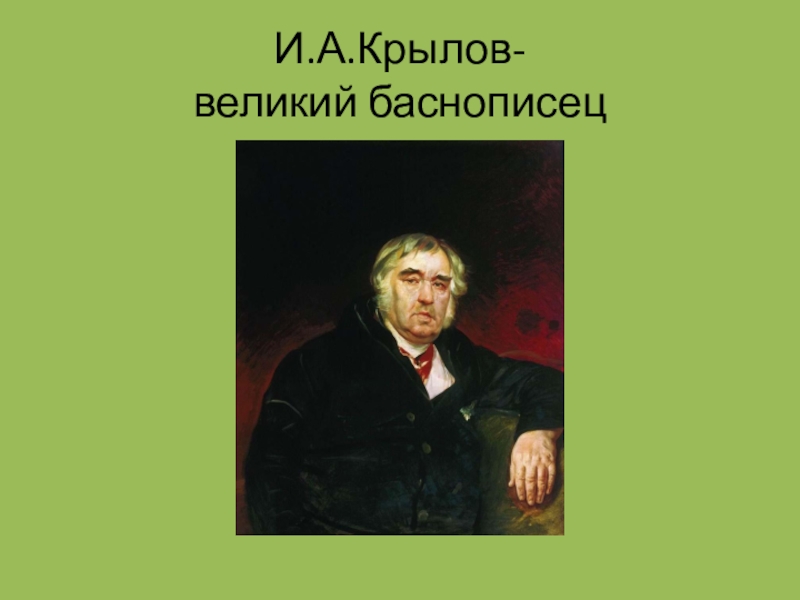 И.А.Крылов-
великий баснописец